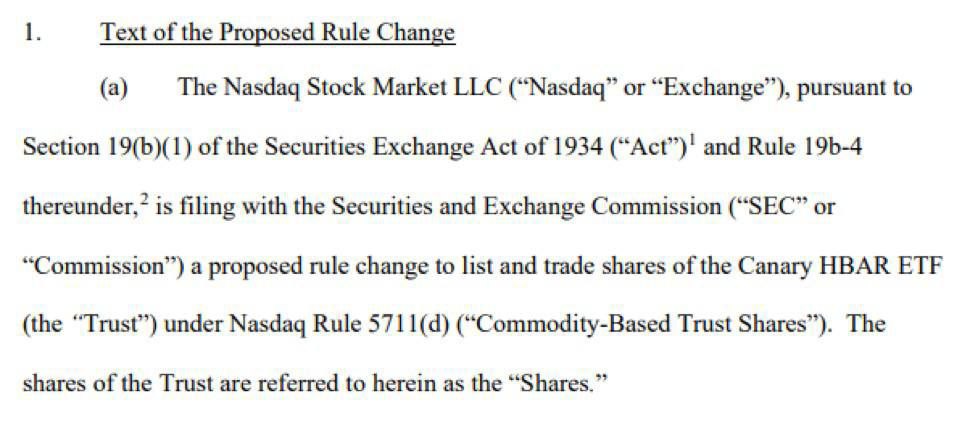 1. Text of the Proposed Rule Change

(a) The Nasdaq Stock Market LLC ("Nasdaq" or "Exchange"), pursuant to Section 19(b)(1) of the Securities Exchange Act of 1934 ("Act")$^{1}$ and Rule 19b-4 thereunder,$^{2}$ is filing with the Securities and Exchange Commission ("SEC" or "Commission") a proposed rule change to list and trade shares of the Canary HBAR ETF (the "Trust") under Nasdaq Rule 5711(d) ("Commodity-Based Trust Shares"). The shares of the Trust are referred to herein as the "Shares."